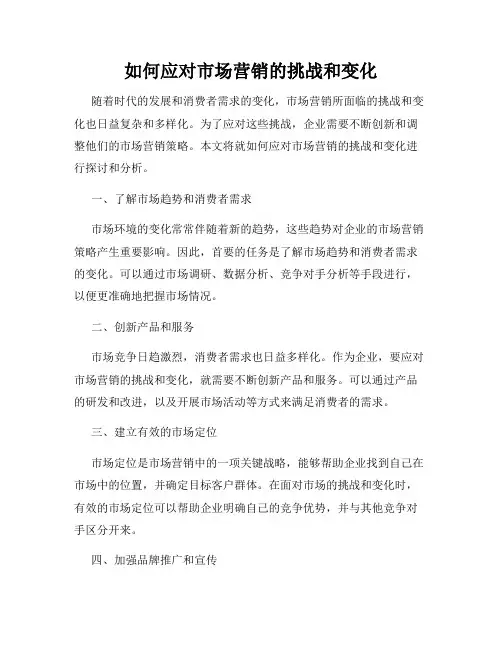 如何应对市场营销的挑战和变化

随着时代的发展和消费者需求的变化，市场营销所面临的挑战和变化也日益复杂和多样化。为了应对这些挑战，企业需要不断创新和调整他们的市场营销策略。本文将就如何应对市场营销的挑战和变化进行探讨和分析。

一、了解市场趋势和消费者需求

市场环境的变化常常伴随着新的趋势，这些趋势对企业的市场营销策略产生重要影响。因此，首要的任务是了解市场趋势和消费者需求的变化。可以通过市场调研、数据分析、竞争对手分析等手段进行，以便更准确地把握市场情况。

二、创新产品和服务

市场竞争日趋激烈，消费者需求也日益多样化。作为企业，要应对市场营销的挑战和变化，就需要不断创新产品和服务。可以通过产品的研发和改进，以及开展市场活动等方式来满足消费者的需求。

三、建立有效的市场定位

市场定位是市场营销中的一项关键战略，能够帮助企业找到自己在市场中的位置，并确定目标客户群体。在面对市场的挑战和变化时，有效的市场定位可以帮助企业明确自己的竞争优势，并与其他竞争对手区分开来。

四、加强品牌推广和宣传